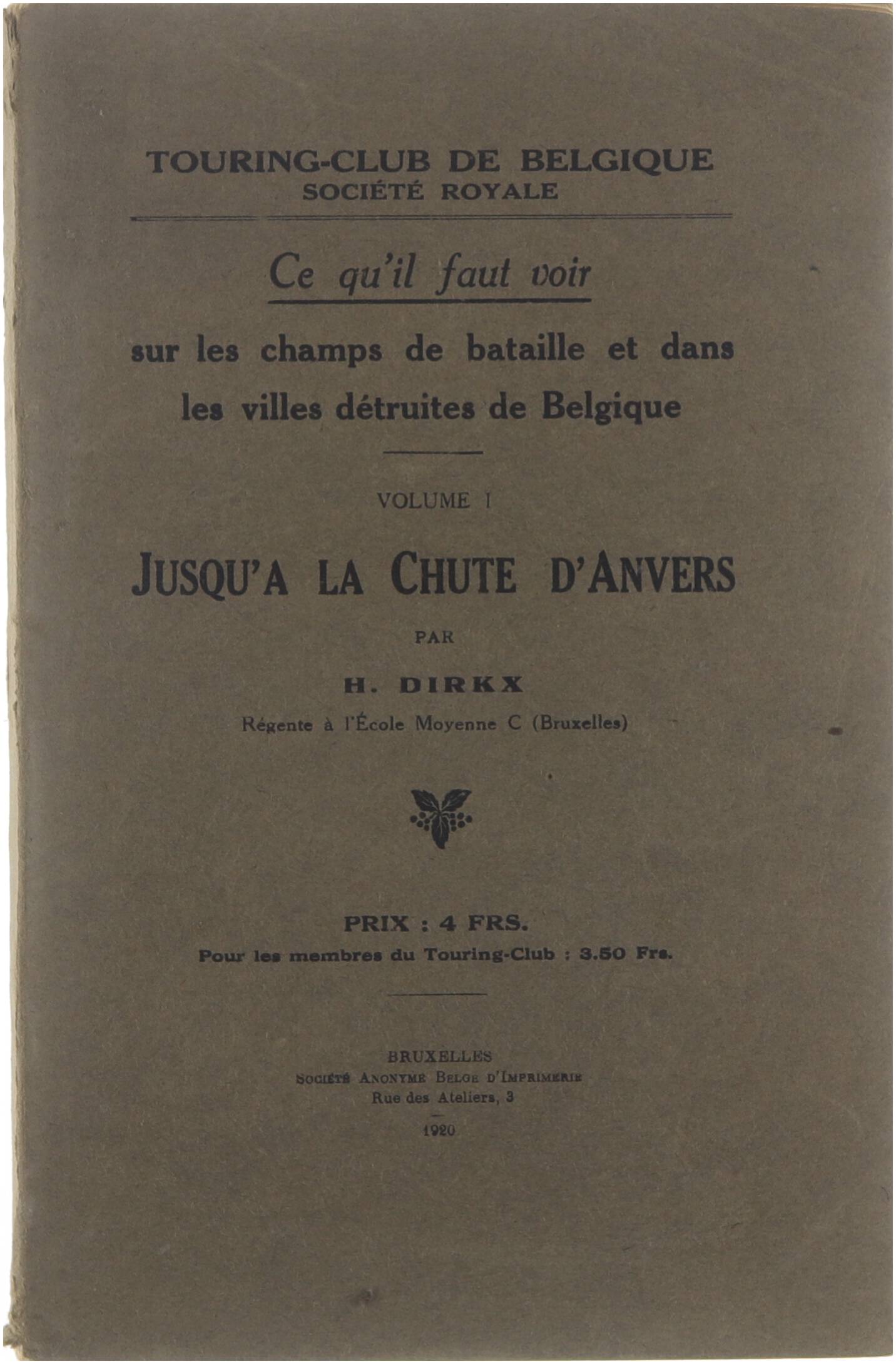 TOURING-CLUB DE BELGIQUE
SOCIÉTÉ ROYALE

Ce qu'il faut voir

sur les champs de bataille et dans les villes détruites de Belgique

VOLUME I

JUSQU'A LA CHUTE D'ANVERS

PAR

H. DIRKX

Régente à l'École Moyenne C (Bruxelles)

PRIX : 4 FRS.
Pour les membres du Touring-Club : 3.50 Frs.

BRUXELLES
SOCIÉTÉ ANONYME BELGE D'IMPRIMERIE
Rue des Ateliers, 3

1920